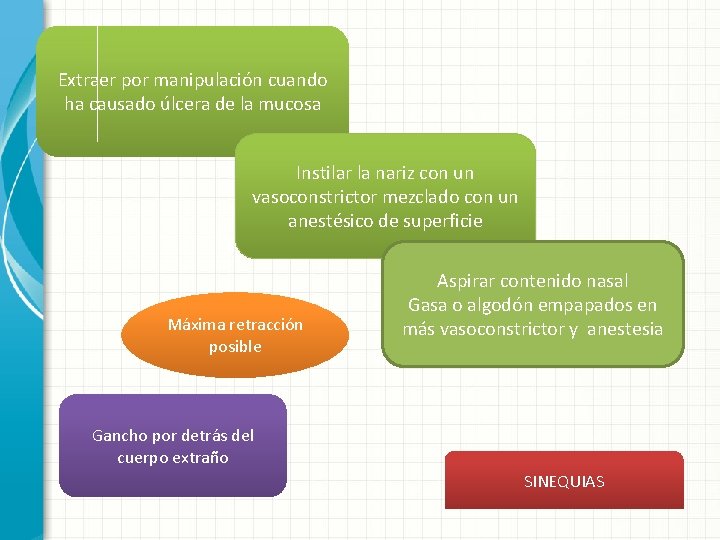 Extraer por manipulación cuando ha causado úlcera de la mucosa

Instilar la nariz con un vasoconstrictor mezclado con un anestésico de superficie

Aspirar contenido nasal
Gasa o algodón empapados en más vasoconstrictor y anestesia

Máxima retracción posible

Gancho por detrás del cuerpo extraño

SINEQUIAS